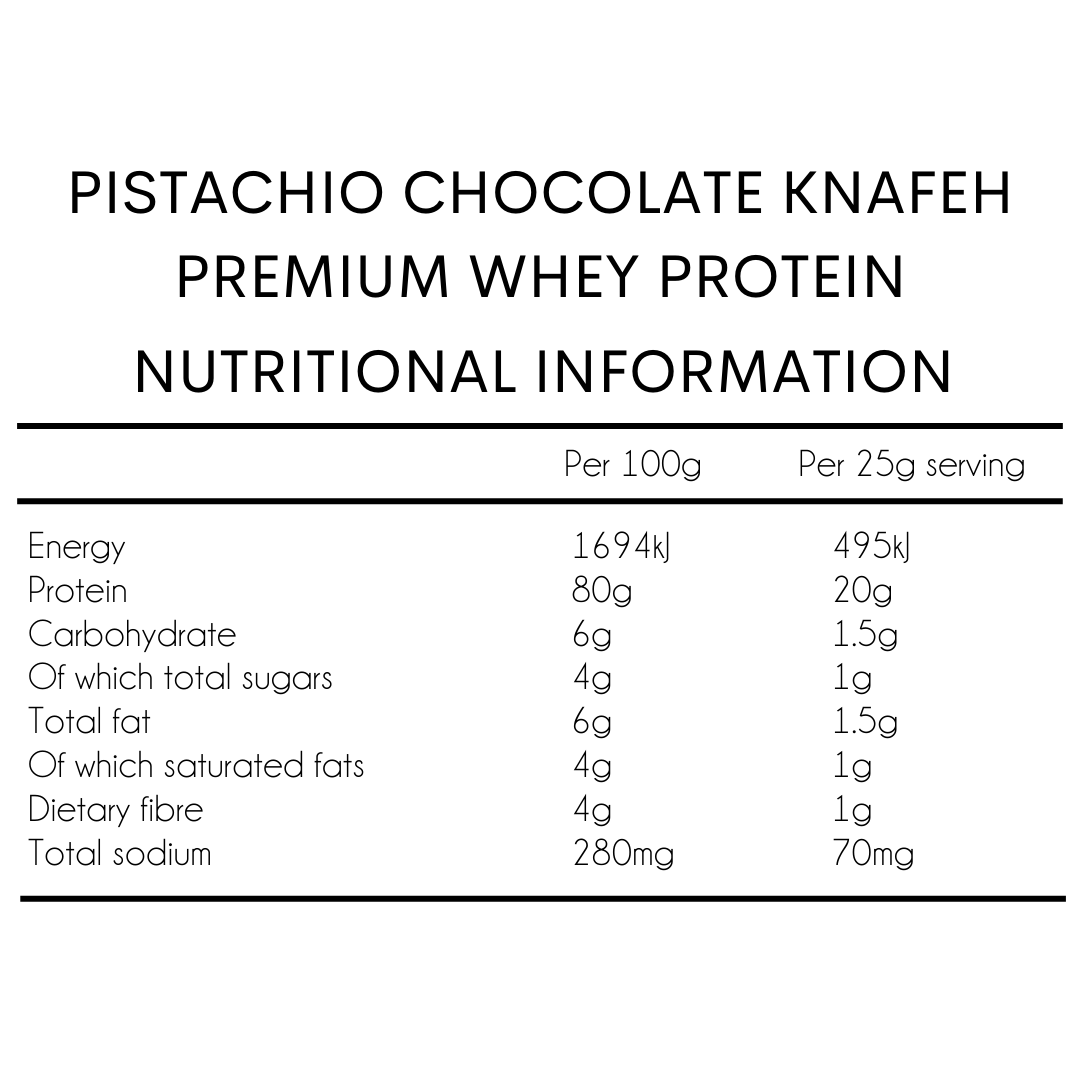 PISTACHIO CHOCOLATE KNAFEH PREMIUM WHEY PROTEIN

NUTRITIONAL INFORMATION

| | Per 100g | Per 25g serving |
|---|---|---|
| Energy | 1694kJ | 495kJ |
| Protein | 80g | 20g |
| Carbohydrate | 6g | 1.5g |
| Of which total sugars | 4g | 1g |
| Total fat | 6g | 1.5g |
| Of which saturated fats | 4g | 1g |
| Dietary fibre | 4g | 1g |
| Total sodium | 280mg | 70mg |